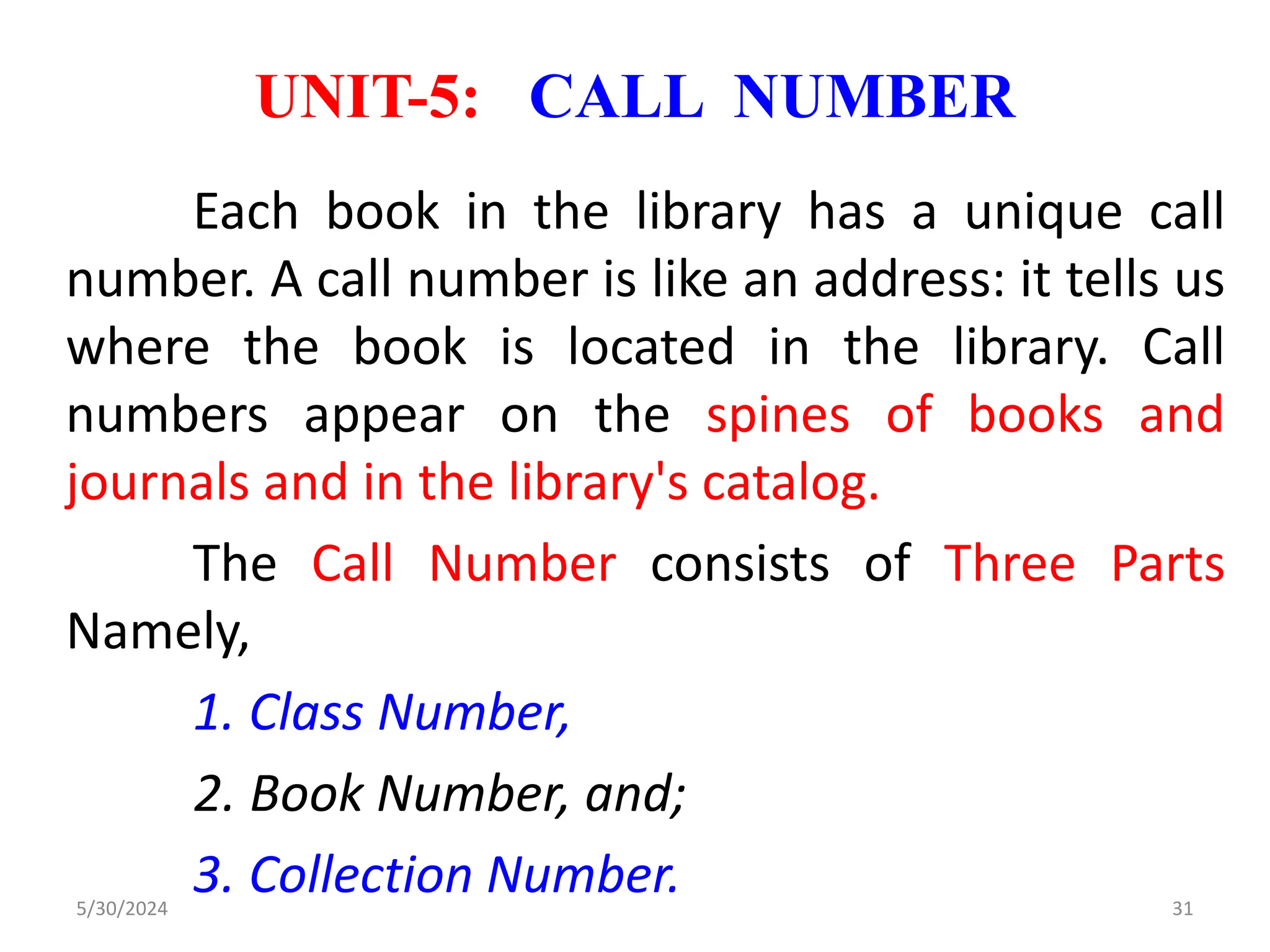 UNIT-5: CALL NUMBER

Each book in the library has a unique call number. A call number is like an address: it tells us where the book is located in the library. Call numbers appear on the spines of books and journals and in the library's catalog.

The Call Number consists of Three Parts Namely,

1. Class Number,

2. Book Number, and;

3. Collection Number.

5/30/2024

31